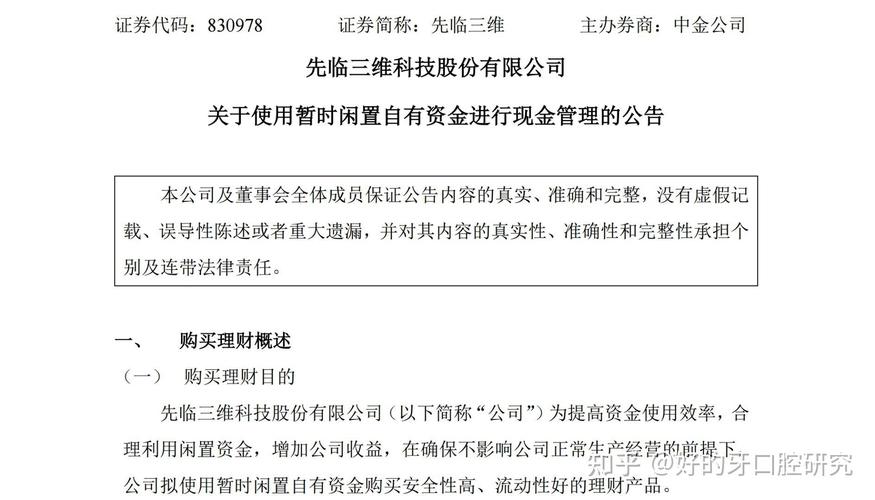 证券代码：830978　　证券简称：先临三维　　主办券商：中金公司

先临三维科技股份有限公司

关于使用暂时闲置自有资金进行现金管理的公告

本公司及董事会全体成员保证公告内容的真实、准确和完整，没有虚假记载、误导性陈述或者重大遗漏，并对其内容的真实性、准确性和完整性承担个别及连带法律责任。

一、　购买理财概述

（一）　购买理财目的

先临三维科技股份有限公司（以下简称“公司”）为提高资金使用效率，合理利用闲置资金，增加公司收益，在确保不影响公司正常生产经营的前提下，公司拟使用暂时闲置自有资金购买安全性高、流动性好的理财产品。

知乎 @好的牙口腔研究